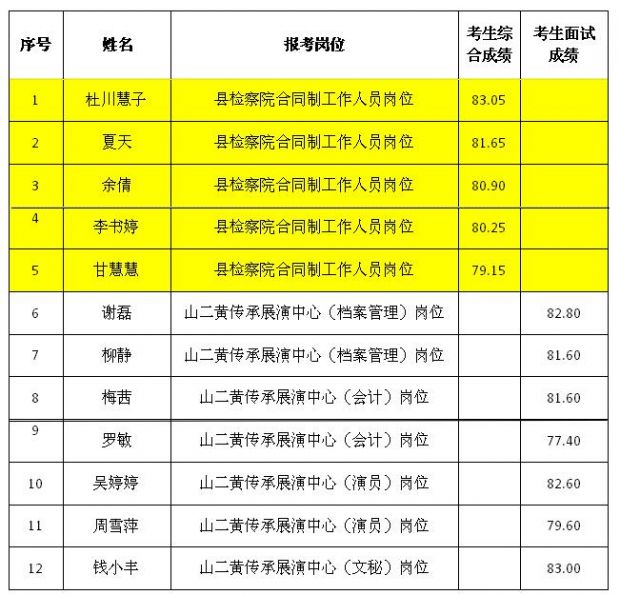 | 序号 | 姓名 | 报考岗位 | 考生综合成绩 | 考生面试成绩 |
|---|---|---|---|---|
| 1 | 杜川慧子 | 县检察院合同制工作人员岗位 | 83.05 | |
| 2 | 夏天 | 县检察院合同制工作人员岗位 | 81.65 | |
| 3 | 余倩 | 县检察院合同制工作人员岗位 | 80.90 | |
| 4 | 李书婷 | 县检察院合同制工作人员岗位 | 80.25 | |
| 5 | 甘慧慧 | 县检察院合同制工作人员岗位 | 79.15 | |
| 6 | 谢磊 | 山二黄传承展演中心（档案管理）岗位 | | 82.80 |
| 7 | 柳静 | 山二黄传承展演中心（档案管理）岗位 | | 81.60 |
| 8 | 梅茜 | 山二黄传承展演中心（会计）岗位 | | 81.60 |
| 9 | 罗敏 | 山二黄传承展演中心（会计）岗位 | | 77.40 |
| 10 | 吴婷婷 | 山二黄传承展演中心（演员）岗位 | | 82.60 |
| 11 | 周雪萍 | 山二黄传承展演中心（演员）岗位 | | 79.60 |
| 12 | 钱小丰 | 山二黄传承展演中心（文秘）岗位 | | 83.00 |